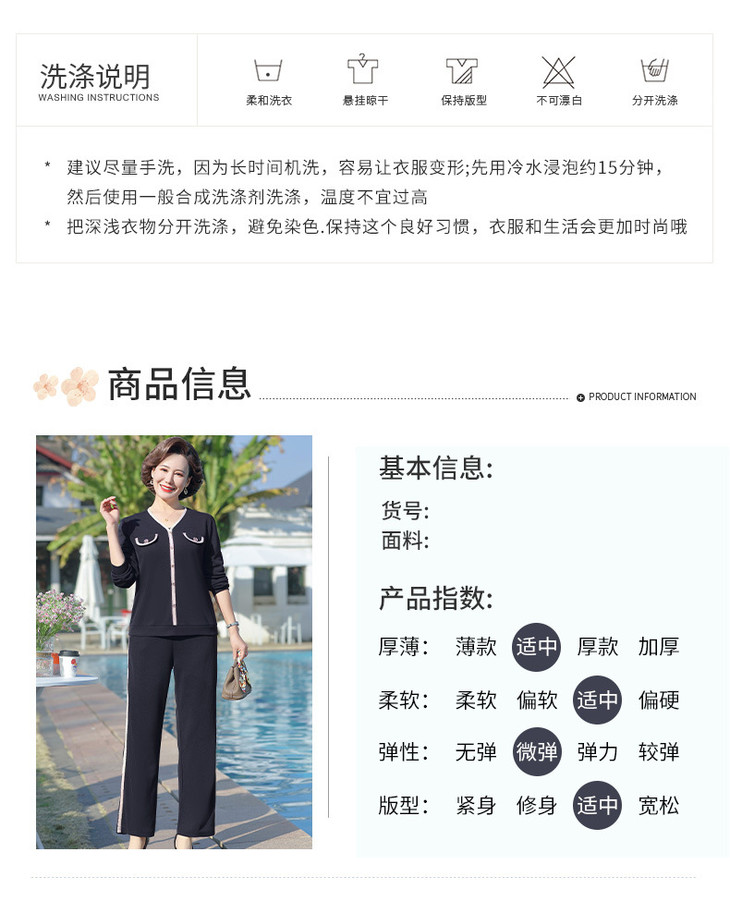 洗涤说明
WASHING INSTRUCTIONS

柔和洗衣 悬挂晾干 保持版型 不可漂白 分开洗涤

* 建议尽量手洗，因为长时间机洗，容易让衣服变形;先用冷水浸泡约15分钟，然后使用一般合成洗涤剂洗涤，温度不宜过高
* 把深浅衣物分开洗涤，避免染色.保持这个良好习惯，衣服和生活会更加时尚哦

商品信息
PRODUCT INFORMATION

基本信息:
货号:
面料:

产品指数:
厚薄: 薄款 适中 厚款 加厚
柔软: 柔软 偏软 适中 偏硬
弹性: 无弹 微弹 弹力 较弹
版型: 紧身 修身 适中 宽松